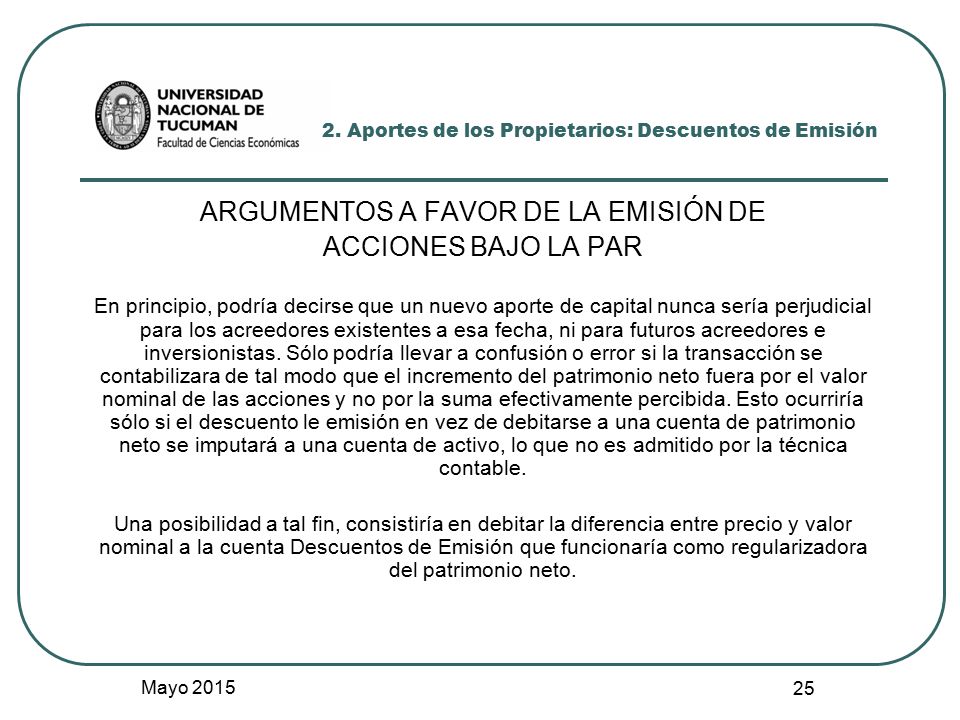 UNIVERSIDAD NACIONAL DE TUCUMAN
Facultad de Ciencias Económicas

2. Aportes de los Propietarios: Descuentos de Emisión

ARGUMENTOS A FAVOR DE LA EMISIÓN DE ACCIONES BAJO LA PAR

En principio, podría decirse que un nuevo aporte de capital nunca sería perjudicial para los acreedores existentes a esa fecha, ni para futuros acreedores e inversionistas. Sólo podría llevar a confusión o error si la transacción se contabilizara de tal modo que el incremento del patrimonio neto fuera por el valor nominal de las acciones y no por la suma efectivamente percibida. Esto ocurriría sólo si el descuento le emisión en vez de debitarse a una cuenta de patrimonio neto se imputará a una cuenta de activo, lo que no es admitido por la técnica contable.

Una posibilidad a tal fin, consistiría en debitar la diferencia entre precio y valor nominal a la cuenta Descuentos de Emisión que funcionaría como regularizadora del patrimonio neto.

Mayo 2015

25